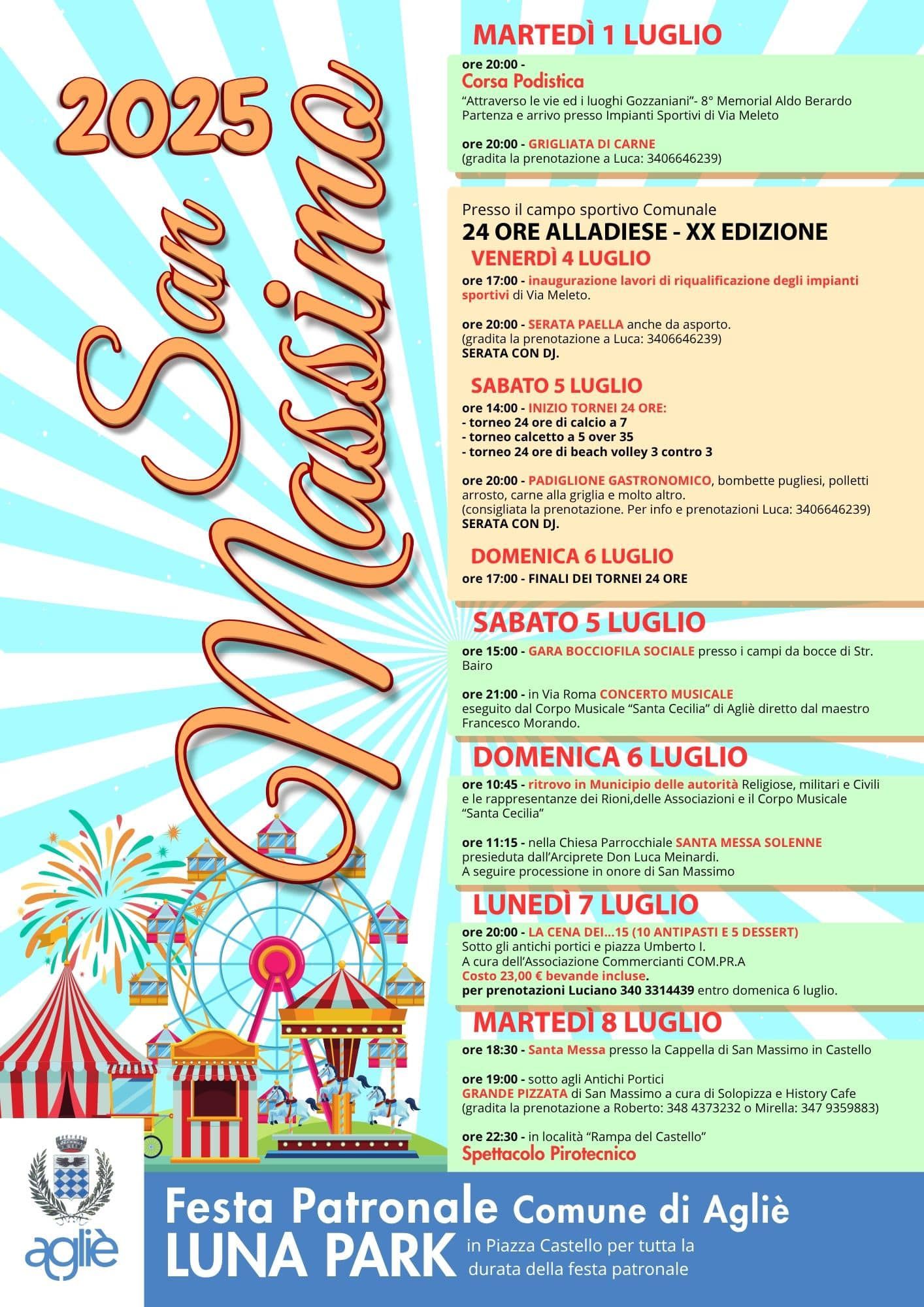 2025

San Massimo

MARTEDÌ 1 LUGLIO

ore 20:00 -
Corsa Podistica
"Attraverso le vie ed i luoghi Gozzaniani"- 8° Memorial Aldo Berardo
Partenza e arrivo presso Impianti Sportivi di Via Meleto

ore 20:00 - GRIGLIATA DI CARNE
(gradita la prenotazione a Luca: 3406646239)

Presso il campo sportivo Comunale
24 ORE ALLADIESE - XX EDIZIONE

VENERDÌ 4 LUGLIO

ore 17:00 - inaugurazione lavori di riqualificazione degli impianti sportivi di Via Meleto.

ore 20:00 - SERATA PAELLA anche da asporto.
(gradita la prenotazione a Luca: 3406646239)
SERATA CON DJ.

SABATO 5 LUGLIO

ore 14:00 - INIZIO TORNEI 24 ORE:
- torneo 24 ore di calcio a 7
- torneo calcetto a 5 over 35
- torneo 24 ore di beach volley 3 contro 3

ore 20:00 - PADIGLIONE GASTRONOMICO, bombette pugliesi, polletti arrosto, carne alla griglia e molto altro.
(consigliata la prenotazione. Per info e prenotazioni Luca: 3406646239)
SERATA CON DJ.

DOMENICA 6 LUGLIO

ore 17:00 - FINALI DEI TORNEI 24 ORE

SABATO 5 LUGLIO

ore 15:00 - GARA BOCCIOFILA SOCIALE presso i campi da bocce di Str. Bairo

ore 21:00 - in Via Roma CONCERTO MUSICALE
eseguito dal Corpo Musicale "Santa Cecilia" di Agliè diretto dal maestro Francesco Morando.

DOMENICA 6 LUGLIO

ore 10:45 - ritrovo in Municipio delle autorità Religiose, militari e Civili e le rappresentanze dei Rioni,delle Associazioni e il Corpo Musicale "Santa Cecilia"

ore 11:15 - nella Chiesa Parrocchiale SANTA MESSA SOLENNE
presieduta dall'Arciprete Don Luca Meinardi.
A seguire processione in onore di San Massimo

LUNEDÌ 7 LUGLIO

ore 20:00 - LA CENA DEI...15 (10 ANTIPASTI E 5 DESSERT)
Sotto gli antichi portici e piazza Umberto I.
A cura dell'Associazione Commercianti COM.PR.A
Costo 23,00 € bevande incluse.
per prenotazioni Luciano 340 3314439 entro domenica 6 luglio.

MARTEDÌ 8 LUGLIO

ore 18:30 - Santa Messa presso la Cappella di San Massimo in Castello

ore 19:00 - sotto agli Antichi Portici
GRANDE PIZZATA di San Massimo a cura di Solopizza e History Cafe
(gradita la prenotazione a Roberto: 348 4373232 o Mirella: 347 9359883)

ore 22:30 - in località "Rampa del Castello"
Spettacolo Pirotecnico

agliè

Festa Patronale Comune di Agliè
LUNA PARK in Piazza Castello per tutta la durata della festa patronale